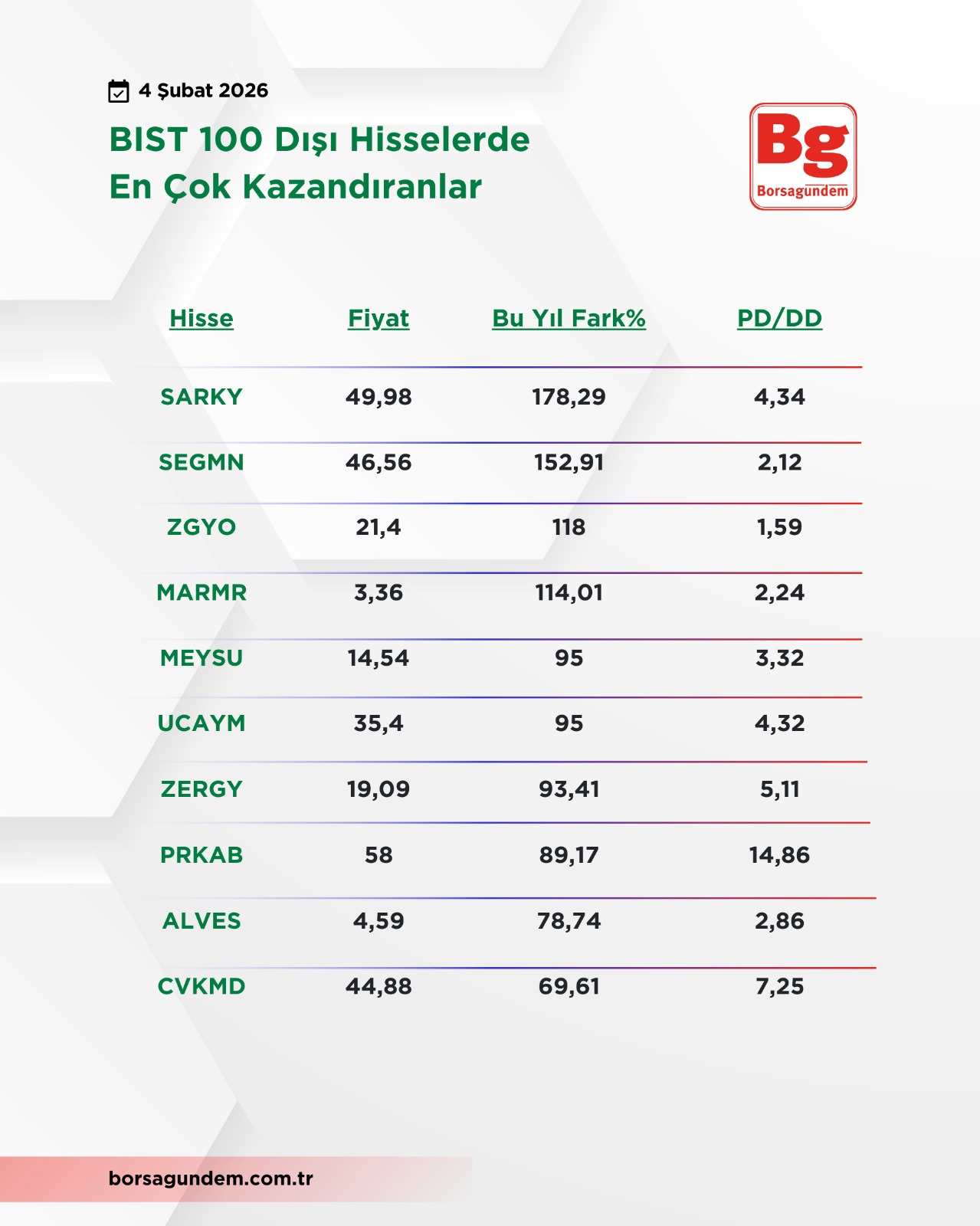 4 Şubat 2026

BIST 100 Dışı Hisselerde En Çok Kazandıranlar

Bg
Borsagündem

| Hisse | Fiyat | Bu Yıl Fark% | PD/DD |
|---|---|---|---|
| SARKY | 49,98 | 178,29 | 4,34 |
| SEGMN | 46,56 | 152,91 | 2,12 |
| ZGYO | 21,4 | 118 | 1,59 |
| MARMR | 3,36 | 114,01 | 2,24 |
| MEYSU | 14,54 | 95 | 3,32 |
| UCAYM | 35,4 | 95 | 4,32 |
| ZERGY | 19,09 | 93,41 | 5,11 |
| PRKAB | 58 | 89,17 | 14,86 |
| ALVES | 4,59 | 78,74 | 2,86 |
| CVKMD | 44,88 | 69,61 | 7,25 |

borsagundem.com.tr